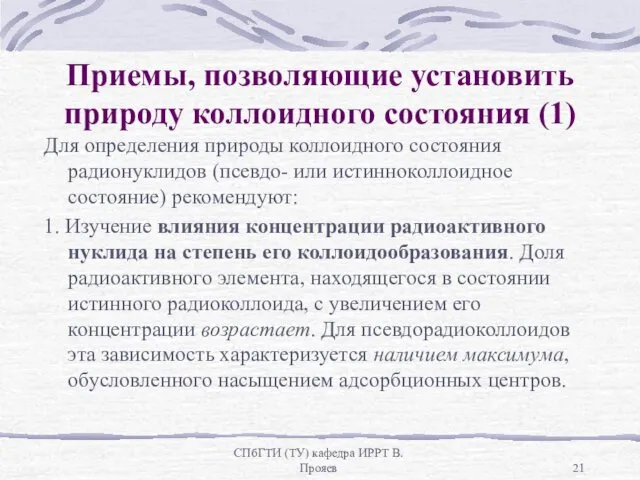 Приемы, позволяющие установить природу коллоидного состояния (1)

Для определения природы коллоидного состояния радионуклидов (псевдо- или истинноколлоидное состояние) рекомендуют:

1. Изучение влияния концентрации радиоактивного нуклида на степень его коллоидообразования. Доля радиоактивного элемента, находящегося в состоянии истинного радиоколлоида, с увеличением его концентрации возрастает. Для псевдорадиоколлоидов эта зависимость характеризуется наличием максимума, обусловленного насыщением адсорбционных центров.

СПбГТИ (ТУ) кафедра ИРРТ В. Прояев

21